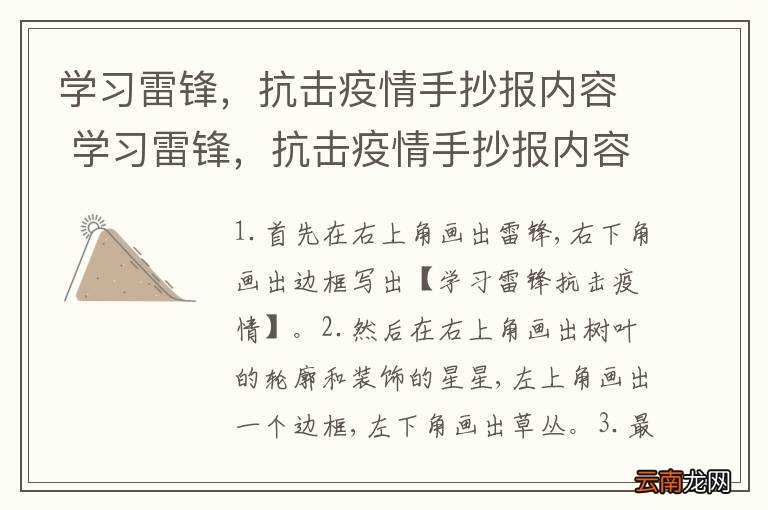 学习雷锋，抗击疫情手抄报内容
学习雷锋，抗击疫情手抄报内容

1. 首先在右上角画出雷锋，右下角画出边框写出【学习雷锋抗击疫情】。2. 然后在右上角画出树叶的轮廓和装饰的星星，左上角画出一个边框，左下角画出草丛。3. 最

云南龙网